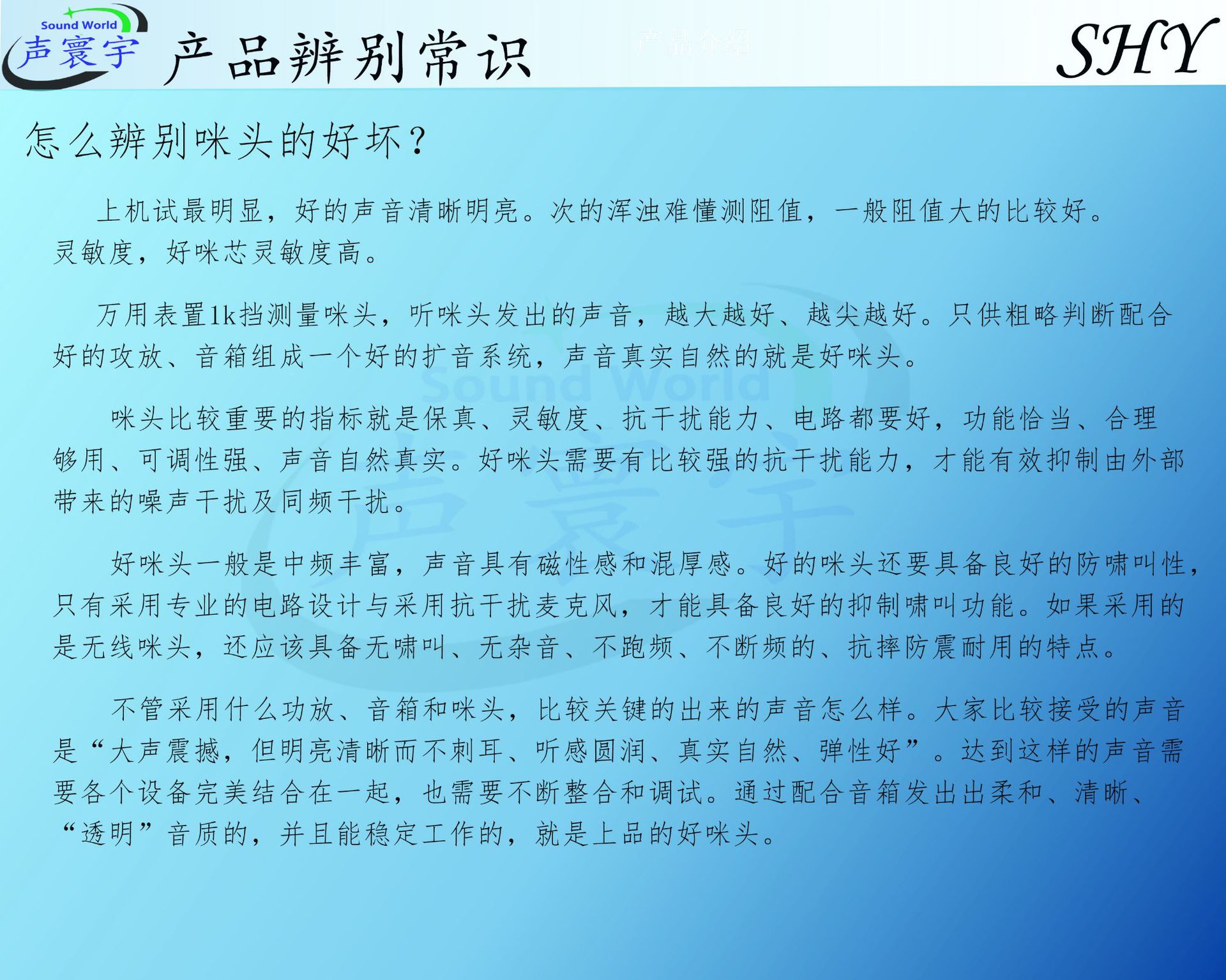 Sound World
声寰宇
产品辨别常识
产品介绍
SHY

怎么辨别咪头的好坏?

上机试最明显，好的声音清晰明亮。次的浑浊难懂测阻值，一般阻值大的比较好。灵敏度，好咪芯灵敏度高。

万用表置1k挡测量咪头，听咪头发出的声音，越大越好、越尖越好。只供粗略判断配合好的攻放、音箱组成一个好的扩音系统，声音真实自然的就是好咪头。

咪头比较重要的指标就是保真、灵敏度、抗干扰能力、电路都要好，功能恰当、合理够用、可调性强、声音自然真实。好咪头需要有比较强的抗干扰能力，才能有效抑制由外部带来的噪声干扰及同频干扰。

好咪头一般是中频丰富，声音具有磁性感和混厚感。好的咪头还要具备良好的防啸叫性，只有采用专业的电路设计与采用抗干扰麦克风，才能具备良好的抑制啸叫功能。如果采用的是无线咪头，还应该具备无啸叫、无杂音、不跑频、不断频的、抗摔防震耐用的特点。

不管采用什么功放、音箱和咪头，比较关键的出来的声音怎么样。大家比较接受的声音是“大声震撼，但明亮清晰而不刺耳、听感圆润、真实自然、弹性好”。达到这样的声音需要各个设备完美结合在一起，也需要不断整合和调试。通过配合音箱发出出柔和、清晰、“透明”音质的，并且能稳定工作的，就是上品的好咪头。

Sound World
声寰宇